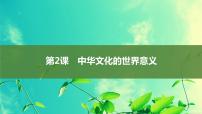 第2课　中华文化的世界意义